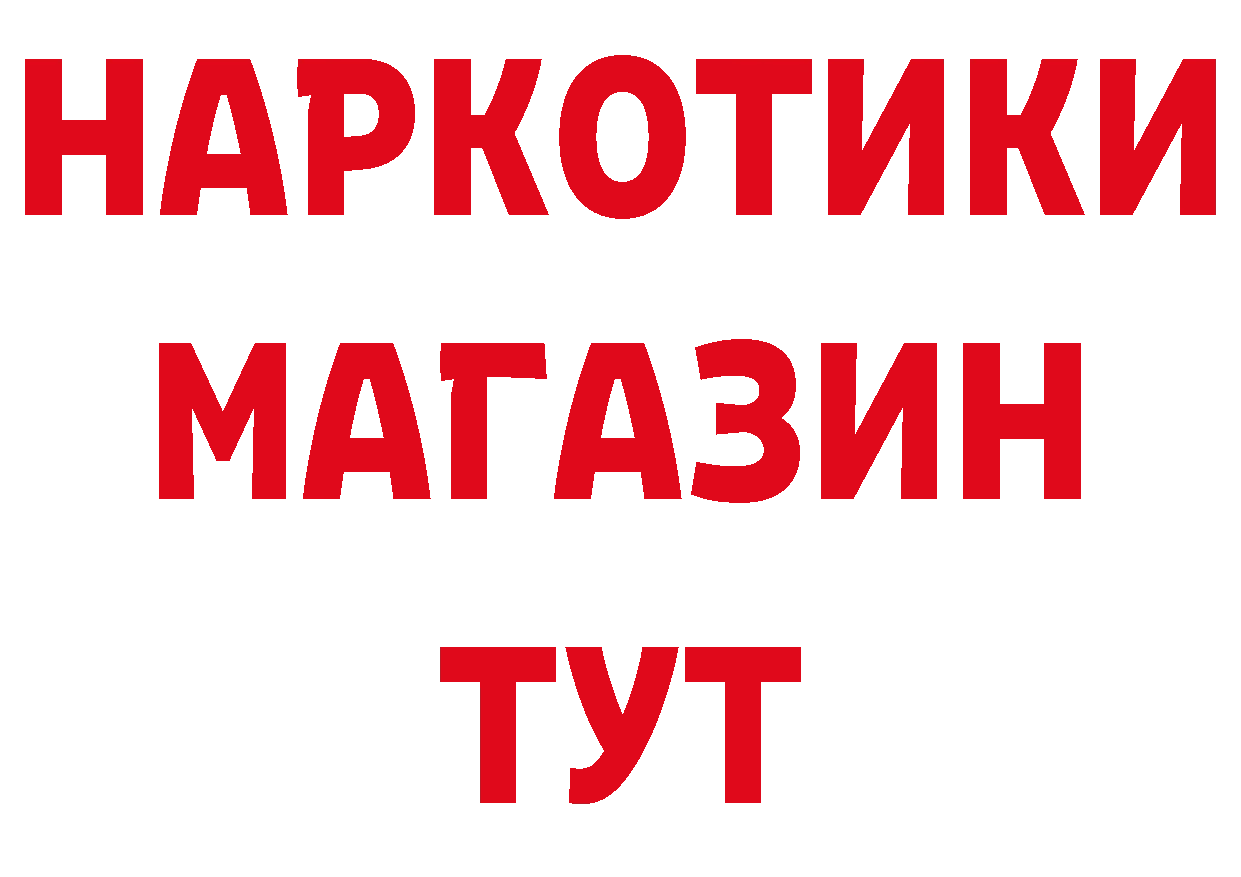 НАРКОТИКИ
МАГАЗИН
ТУТ